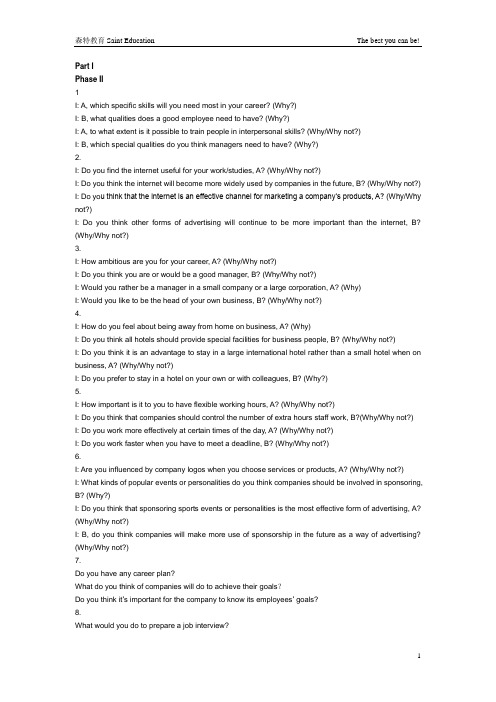 森特教育 Saint Education

The best you can be!

Part I
Phase II
1
I: A, which specific skills will you need most in your career? (Why?)
I: B, what qualities does a good employee need to have? (Why?)
I: A, to what extent is it possible to train people in interpersonal skills? (Why/Why not?)
I: B, which special qualities do you think managers need to have? (Why?)
2.
I: Do you find the internet useful for your work/studies, A? (Why/Why not?)
I: Do you think the internet will become more widely used by companies in the future, B? (Why/Why not?)
I: Do you think that the internet is an effective channel for marketing a company's products, A? (Why/Why not?)
I: Do you think other forms of advertising will continue to be more important than the internet, B? (Why/Why not?)
3.
I: How ambitious are you for your career, A? (Why/Why not?)
I: Do you think you are or would be a good manager, B? (Why/Why not?)
I: Would you rather be a manager in a small company or a large corporation, A? (Why)
I: Would you like to be the head of your own business, B? (Why/Why not?)
4.
I: How do you feel about being away from home on business, A? (Why)
I: Do you think all hotels should provide special facilities for business people, B? (Why/Why not?)
I: Do you think it is an advantage to stay in a large international hotel rather than a small hotel when on business, A? (Why/Why not?)
I: Do you prefer to stay in a hotel on your own or with colleagues, B? (Why?)
5.
I: How important is it to you to have flexible working hours, A? (Why/Why not?)
I: Do you think that companies should control the number of extra hours staff work, B?(Why/Why not?)
I: Do you work more effectively at certain times of the day, A? (Why/Why not?)
I: Do you work faster when you have to meet a deadline, B? (Why/Why not?)
6.
I: Are you influenced by company logos when you choose services or products, A? (Why/Why not?)
I: What kinds of popular events or personalities do you think companies should be involved in sponsoring, B? (Why?)
I: Do you think that sponsoring sports events or personalities is the most effective form of advertising, A? (Why/Why not?)
I: B, do you think companies will make more use of sponsorship in the future as a way of advertising? (Why/Why not?)
7.
Do you have any career plan?
What do you think of companies will do to achieve their goals?
Do you think it's important for the company to know its employees' goals?
8.
What would you do to prepare a job interview?

1